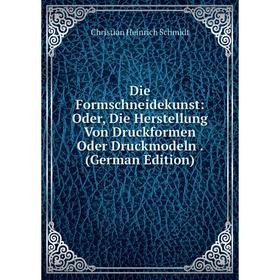 Christian Heinrich Schmidt

Die Formschneidekunst: Oder, Die Herstellung Von Druckformen Oder Druckmodeln . (German Edition)